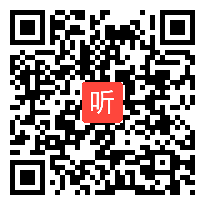 听